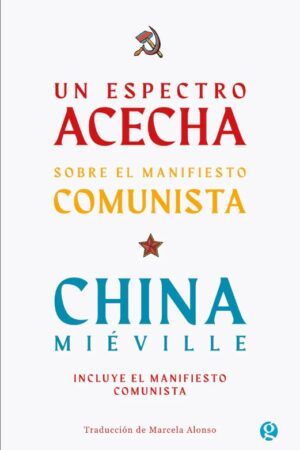 UN ESPECTRO
ACECHA

SOBRE EL MANIFIESTO
COMUNISTA

CHINA
MIÉVILLE

INCLUYE EL MANIFIESTO
COMUNISTA

Traducción de Marcela Alonso

g